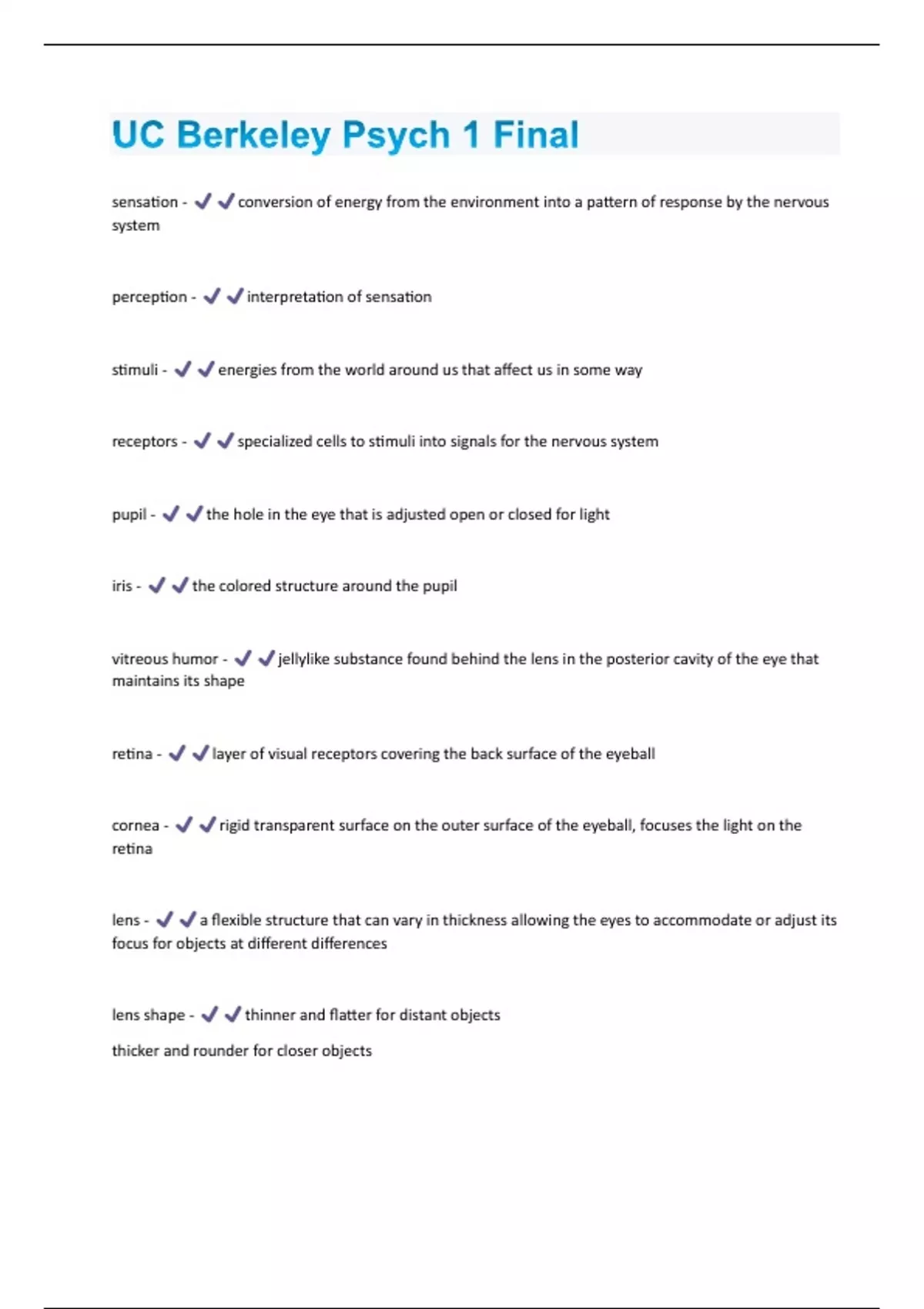 UC Berkeley Psych 1 Final

sensation - ✔✔conversion of energy from the environment into a pattern of response by the nervous system

perception - ✔✔interpretation of sensation

stimuli - ✔✔energies from the world around us that affect us in some way

receptors - ✔✔specialized cells to stimuli into signals for the nervous system

pupil - ✔✔the hole in the eye that is adjusted open or closed for light

iris - ✔✔the colored structure around the pupil

vitreous humor - ✔✔jellylike substance found behind the lens in the posterior cavity of the eye that maintains its shape

retina - ✔✔layer of visual receptors covering the back surface of the eyeball

cornea - ✔✔rigid transparent surface on the outer surface of the eyeball, focuses the light on the retina

lens - ✔✔a flexible structure that can vary in thickness allowing the eyes to accommodate or adjust its focus for objects at different differences

lens shape - ✔✔thinner and flatter for distant objects

thicker and rounder for closer objects